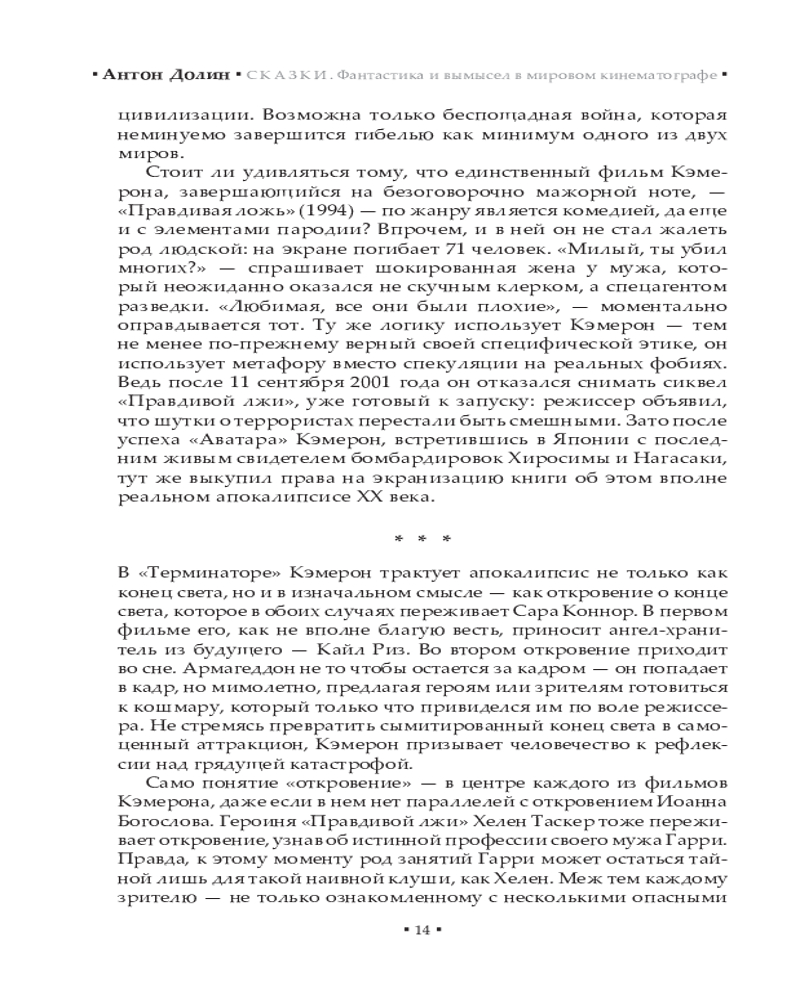 ▪ Антон Долин ▪ СКАЗКИ. Фантастика и вымысел в мировом кинематографе ▪

цивилизации. Возможна только беспощадная война, которая неминуемо завершится гибелью как минимум одного из двух миров.

Стоит ли удивляться тому, что единственный фильм Кэмерона, завершающийся на безоговорочно мажорной ноте, — «Правдивая ложь» (1994) — по жанру является комедией, да еще и с элементами пародии? Впрочем, и в ней он не стал жалеть род людской: на экране погибает 71 человек. «Милый, ты убил многих?» — спрашивает шокированная жена у мужа, который неожиданно оказался не скучным клерком, а спецагентом разведки. «Любимая, все они были плохие», — моментально оправдывается тот. Ту же логику использует Кэмерон — тем не менее по-прежнему верный своей специфической этике, он использует метафору вместо спекуляции на реальных фобиях. Ведь после 11 сентября 2001 года он отказался снимать сиквел «Правдивой лжи», уже готовый к запуску: режиссер объявил, что шутки о террористах перестали быть смешными. Зато после успеха «Аватара» Кэмерон, встретившись в Японии с последним живым свидетелем бомбардировок Хиросимы и Нагасаки, тут же выкупил права на экранизацию книги об этом вполне реальном апокалипсисе XX века.

* * *

В «Терминаторе» Кэмерон трактует апокалипсис не только как конец света, но и в изначальном смысле — как откровение о конце света, которое в обоих случаях переживает Сара Коннор. В первом фильме его, как не вполне благую весть, приносит ангел-хранитель из будущего — Кайл Риз. Во втором откровение приходит во сне. Армагеддон не то чтобы остается за кадром — он попадает в кадр, но мимолетно, предлагая героям или зрителям готовиться к кошмару, который только что привиделся им по воле режиссера. Не стремясь превратить сымитированный конец света в самоценный аттракцион, Кэмерон призывает человечество к рефлексии над грядущей катастрофой.

Само понятие «откровение» — в центре каждого из фильмов Кэмерона, даже если в нем нет параллелей с откровением Иоанна Богослова. Героиня «Правдивой лжи» Хелен Таскер тоже переживает откровение, узнав об истинной профессии своего мужа Гарри. Правда, к этому моменту род занятий Гарри может остаться тайной лишь для такой наивной клуши, как Хелен. Меж тем каждому зрителю — не только ознакомленному с несколькими опасными

▪ 14 ▪